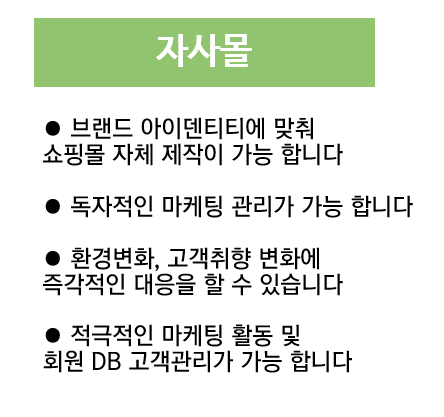 자사몰

• 브랜드 아이덴티티에 맞춰 쇼핑몰 자체 제작이 가능 합니다

• 독자적인 마케팅 관리가 가능 합니다

• 환경변화, 고객취향 변화에 즉각적인 대응을 할 수 있습니다

• 적극적인 마케팅 활동 및 회원 DB 고객관리가 가능 합니다